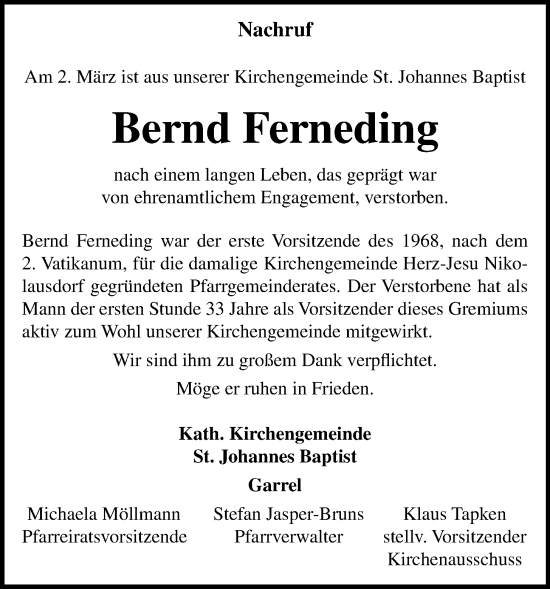 Nachruf

Am 2. März ist aus unserer Kirchengemeinde St. Johannes Baptist

Bernd Ferneding

nach einem langen Leben, das geprägt war von ehrenamtlichem Engagement, verstorben.

Bernd Ferneding war der erste Vorsitzende des 1968, nach dem 2. Vatikanum, für die damalige Kirchengemeinde Herz-Jesu Nikolausdorf gegründeten Pfarrgemeinderates. Der Verstorbene hat als Mann der ersten Stunde 33 Jahre als Vorsitzender dieses Gremiums aktiv zum Wohl unserer Kirchengemeinde mitgewirkt.

Wir sind ihm zu großem Dank verpflichtet.

Möge er ruhen in Frieden.

Kath. Kirchengemeinde
St. Johannes Baptist

Garrel

Michaela Möllmann
Pfarreiratsvorsitzende

Stefan Jasper-Bruns
Pfarrverwalter

Klaus Tapken
stellv. Vorsitzender
Kirchenausschuss